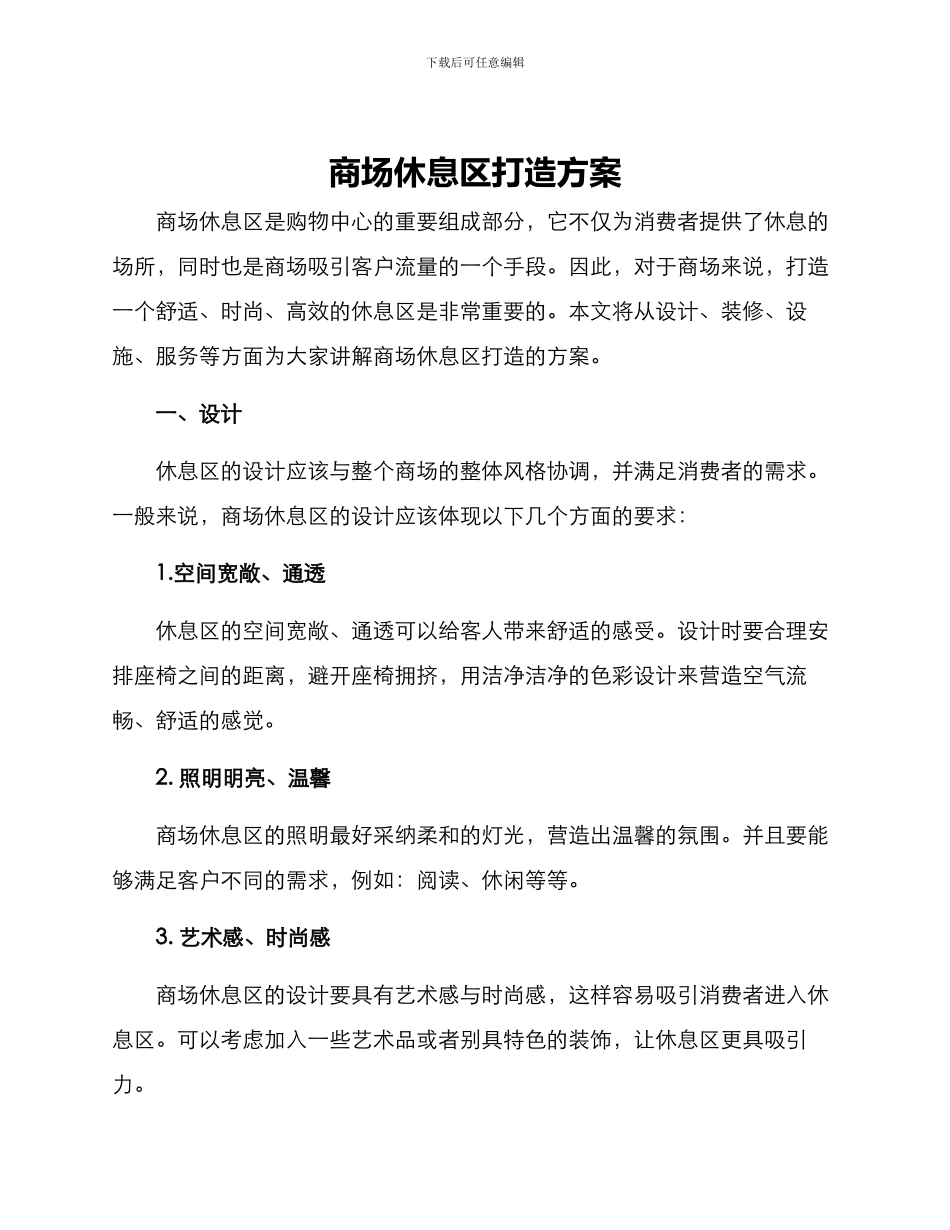 下载后可任意编辑

商场休息区打造方案

商场休息区是购物中心的重要组成部分，它不仅为消费者提供了休息的场所，同时也是商场吸引客户流量的一个手段。因此，对于商场来说，打造一个舒适、时尚、高效的休息区是非常重要的。本文将从设计、装修、设施、服务等方面为大家讲解商场休息区打造的方案。

一、设计

休息区的设计应该与整个商场的整体风格协调，并满足消费者的需求。一般来说，商场休息区的设计应该体现以下几个方面的要求：

1.空间宽敞、通透

休息区的空间宽敞、通透可以给客人带来舒适的感受。设计时要合理安排座椅之间的距离，避开座椅拥挤，用洁净洁净的色彩设计来营造空气流畅、舒适的感觉。

2. 照明明亮、温馨

商场休息区的照明最好采纳柔和的灯光，营造出温馨的氛围。并且要能够满足客户不同的需求，例如：阅读、休闲等等。

3. 艺术感、时尚感

商场休息区的设计要具有艺术感与时尚感，这样容易吸引消费者进入休息区。可以考虑加入一些艺术品或者别具特色的装饰，让休息区更具吸引力。